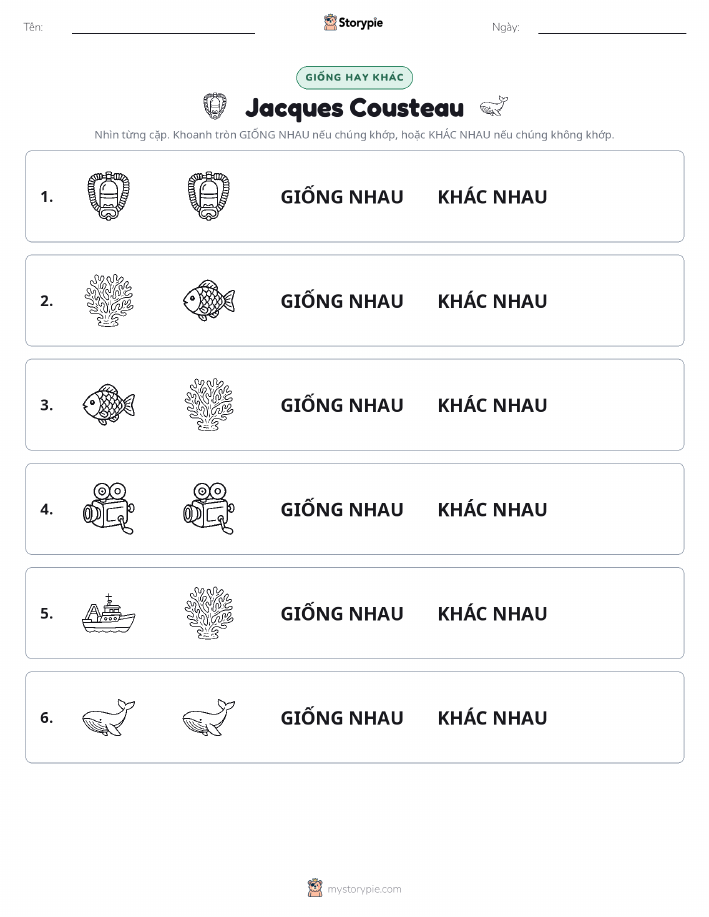 Tên: Storypie Ngày:

GIỐNG HAY KHÁC

Jacques Cousteau

Nhìn từng cặp. Khoanh tròn GIỐNG NHAU nếu chúng khớp, hoặc KHÁC NHAU nếu chúng không khớp.

1. GIỐNG NHAU KHÁC NHAU

2. GIỐNG NHAU KHÁC NHAU

3. GIỐNG NHAU KHÁC NHAU

4. GIỐNG NHAU KHÁC NHAU

5. GIỐNG NHAU KHÁC NHAU

6. GIỐNG NHAU KHÁC NHAU

mystorypie.com